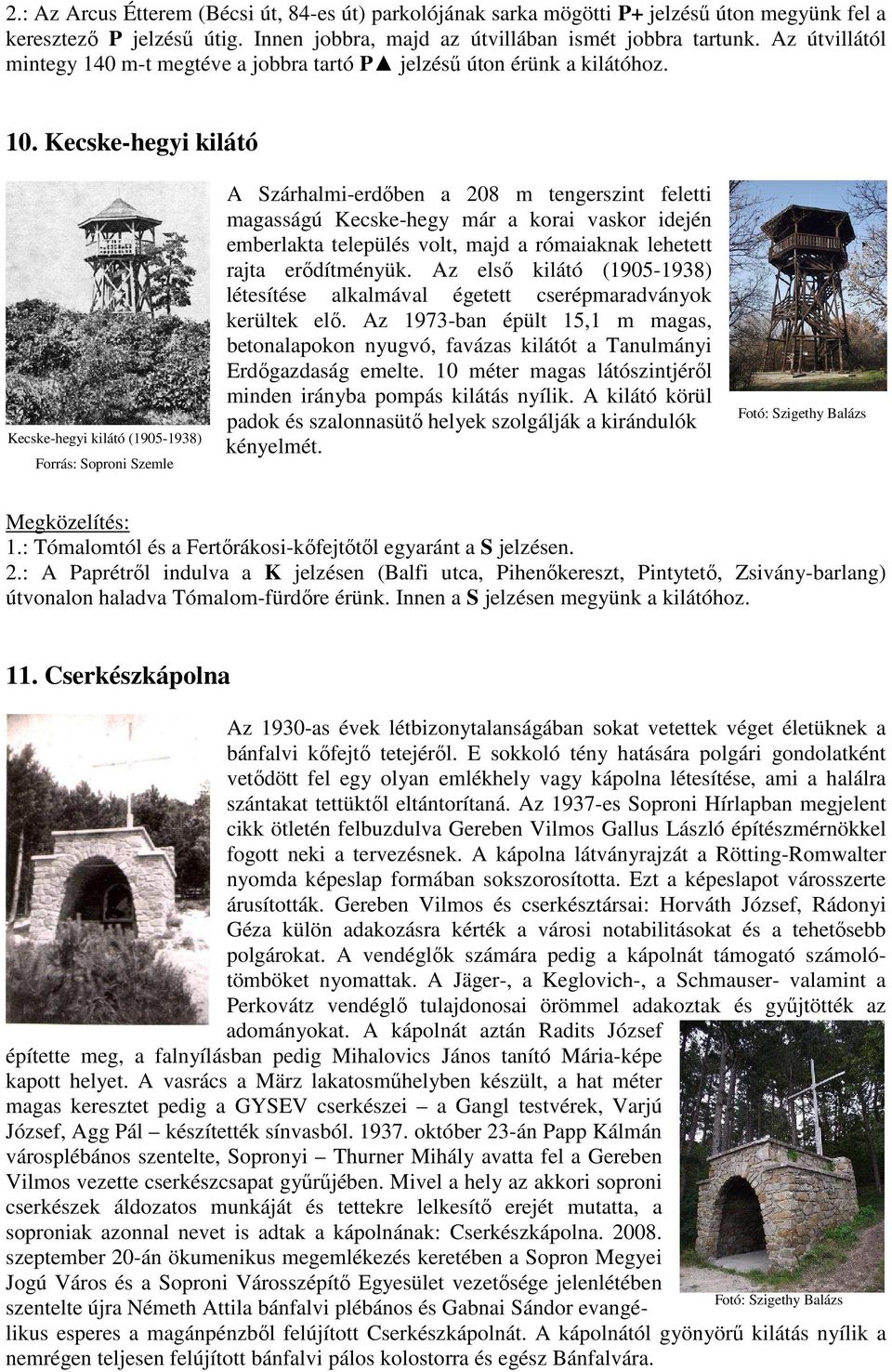 2.: Az Arcus Étterem (Bécsi út, 84-es út) parkolójának sarka mögötti P+ jelzésű úton megyünk fel a keresztező P jelzésű útig. Innen jobbra, majd az útvillában ismét jobbra tartunk. Az útvillától mintegy 140 m-t megtéve a jobbra tartó P▲ jelzésű úton érünk a kilátóhoz.

10. Kecske-hegyi kilátó

Kecske-hegyi kilátó (1905-1938)
Forrás: Soproni Szemle

A Szárhalmi-erdőben a 208 m tengerszint feletti magasságú Kecske-hegy már a korai vaskor idején emberlakta település volt, majd a rómaiaknak lehetett rajta erődítményük. Az első kilátó (1905-1938) létesítése alkalmával égetett cserépmaradványok kerültek elő. Az 1973-ban épült 15,1 m magas, betonalapokon nyugvó, favázas kilátót a Tanulmányi Erdőgazdaság emelte. 10 méter magas látószintjéről minden irányba pompás kilátás nyílik. A kilátó körül padok és szalonnasütő helyek szolgálják a kirándulók kényelmét.

Fotó: Szigethy Balázs

Megközelítés:
1.: Tómalomtól és a Fertőrákosi-kőfejtőtől egyaránt a S jelzésen.
2.: A Paprétről indulva a K jelzésen (Balfi utca, Pihenőkereszt, Pintytető, Zsivány-barlang) útvonalon haladva Tómalom-fürdőre érünk. Innen a S jelzésen megyünk a kilátóhoz.

11. Cserkészkápolna

Az 1930-as évek létbizonytalanságában sokat vetettek véget életüknek a bánfalvi kőfejtő tetejéről. E sokkoló tény hatására polgári gondolatként vetődött fel egy olyan emlékhely vagy kápolna létesítése, ami a halálra szántakat tettüktől eltántorítaná. Az 1937-es Soproni Hírlapban megjelent cikk ötletén felbuzdulva Gereben Vilmos Gallus László építészmérnökkel fogott neki a tervezésnek. A kápolna látványrajzát a Rötting-Romwalter nyomda képeslap formában sokszorosította. Ezt a képeslapot városszerte árusították. Gereben Vilmos és cserkésztársai: Horváth József, Rádonyi Géza külön adakozásra kérték a városi notabilitásokat és a tehetősebb polgárokat. A vendéglők számára pedig a kápolnát támogató számolótömböket nyomattak. A Jäger-, a Keglovich-, a Schmauser- valamint a Perkovátz vendéglő tulajdonosai örömmel adakoztak és gyűjtötték az adományokat. A kápolnát aztán Radits József építette meg, a falnyílásban pedig Mihalovics János tanító Mária-képe kapott helyet. A vasrács a März lakatosműhelyben készült, a hat méter magas keresztet pedig a GYSEV cserkészei – a Gangl testvérek, Varjú József, Agg Pál – készítették sínvasból. 1937. október 23-án Papp Kálmán városplébános szentelte, Sopronyi – Thurner Mihály avatta fel a Gereben Vilmos vezette cserkészcsapat gyűrűjében. Mivel a hely az akkori soproni cserkészek áldozatos munkáját és tettekre lelkesítő erejét mutatta, a soproniak azonnal nevet is adtak a kápolnának: Cserkészkápolna. 2008. szeptember 20-án ökumenikus megemlékezés keretében a Sopron Megyei Jogú Város és a Soproni Városszépítő Egyesület vezetősége jelenlétében szentelte újra Németh Attila bánfalvi plébános és Gabnai Sándor evangélikus esperes a magánpénzből felújított Cserkészkápolnát. A kápolnától gyönyörű kilátás nyílik a nemrégen teljesen felújított bánfalvi pálos kolostorra és egész Bánfalvára.

Fotó: Szigethy Balázs